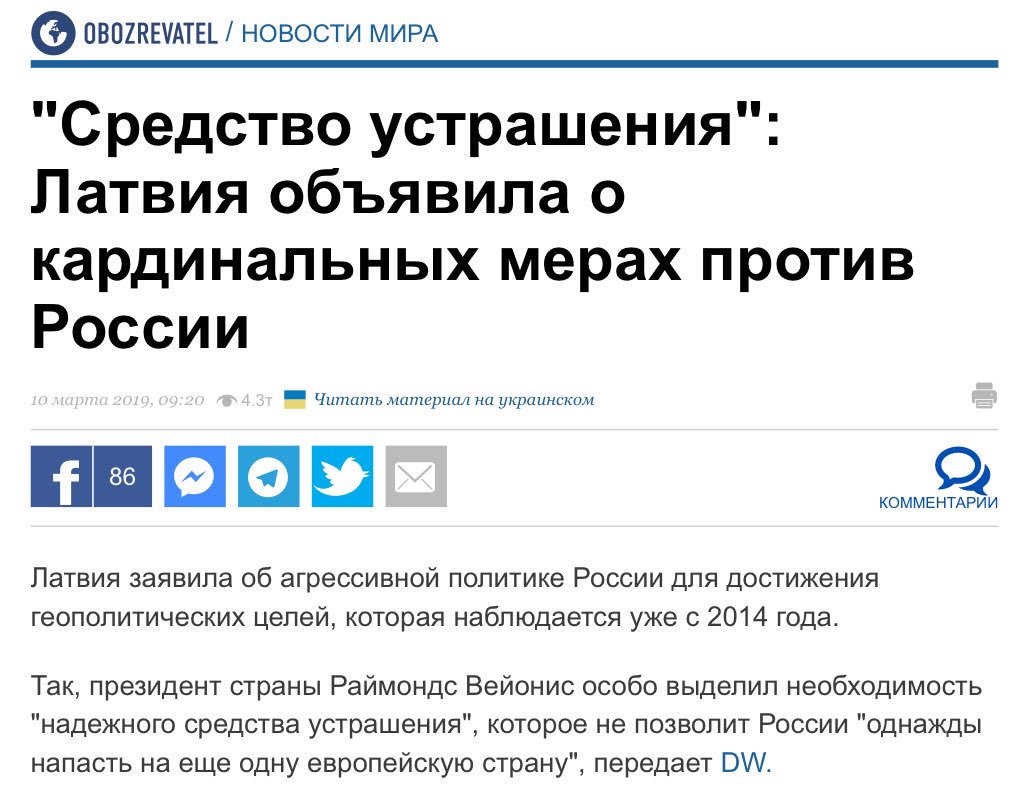 OBOZREVATEL / НОВОСТИ МИРА

"Средство устрашения": Латвия объявила о кардинальных мерах против России

10 марта 2019, 09:20 4.3т Читать материал на украинском

86

КОММЕНТАРИИ

Латвия заявила об агрессивной политике России для достижения геополитических целей, которая наблюдается уже с 2014 года.

Так, президент страны Раймондс Вейонис особо выделил необходимость "надежного средства устрашения", которое не позволит России "однажды напасть на еще одну европейскую страну", передает DW.